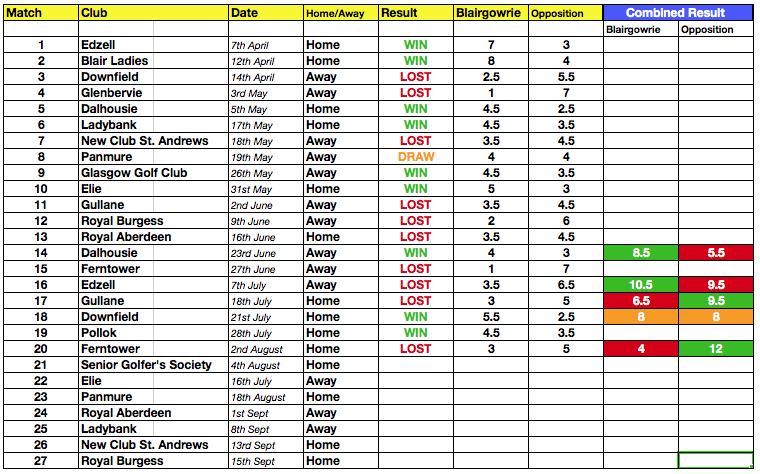 | Match | Club | Date | Home/Away | Result | Blairgowrie | Opposition | Combined Result | |
|---|---|---|---|---|---|---|---|---|
| | | | | | | | Blairgowrie | Opposition |
| 1 | Edzell | 7th April | Home | WIN | 7 | 3 | | |
| 2 | Blair Ladies | 12th April | Home | WIN | 8 | 4 | | |
| 3 | Downfield | 14th April | Away | LOST | 2.5 | 5.5 | | |
| 4 | Glenbervie | 3rd May | Away | LOST | 1 | 7 | | |
| 5 | Dalhousie | 5th May | Home | WIN | 4.5 | 2.5 | | |
| 6 | Ladybank | 17th May | Home | WIN | 4.5 | 3.5 | | |
| 7 | New Club St. Andrews | 18th May | Away | LOST | 3.5 | 4.5 | | |
| 8 | Panmure | 19th May | Away | DRAW | 4 | 4 | | |
| 9 | Glasgow Golf Club | 26th May | Away | WIN | 4.5 | 3.5 | | |
| 10 | Elie | 31st May | Home | WIN | 5 | 3 | | |
| 11 | Gullane | 2nd June | Away | LOST | 3.5 | 4.5 | | |
| 12 | Royal Burgess | 9th June | Away | LOST | 2 | 6 | | |
| 13 | Royal Aberdeen | 16th June | Home | LOST | 3.5 | 4.5 | | |
| 14 | Dalhousie | 23rd June | Away | WIN | 4 | 3 | 8.5 | 5.5 |
| 15 | Ferntower | 27th June | Away | LOST | 1 | 7 | | |
| 16 | Edzell | 7th July | Away | LOST | 3.5 | 6.5 | 10.5 | 9.5 |
| 17 | Gullane | 18th July | Home | LOST | 3 | 5 | 6.5 | 9.5 |
| 18 | Downfield | 21st July | Home | WIN | 5.5 | 2.5 | 8 | 8 |
| 19 | Pollok | 28th July | Home | WIN | 4.5 | 3.5 | | |
| 20 | Ferntower | 2nd August | Home | LOST | 3 | 5 | 4 | 12 |
| 21 | Senior Golfer's Society | 4th August | Home | | | | | |
| 22 | Elie | 16th July | Away | | | | | |
| 23 | Panmure | 18th August | Home | | | | | |
| 24 | Royal Aberdeen | 1st Sept | Away | | | | | |
| 25 | Ladybank | 8th Sept | Away | | | | | |
| 26 | New Club St. Andrews | 13rd Sept | Home | | | | | |
| 27 | Royal Burgess | 15th Sept | Home | | | | | |